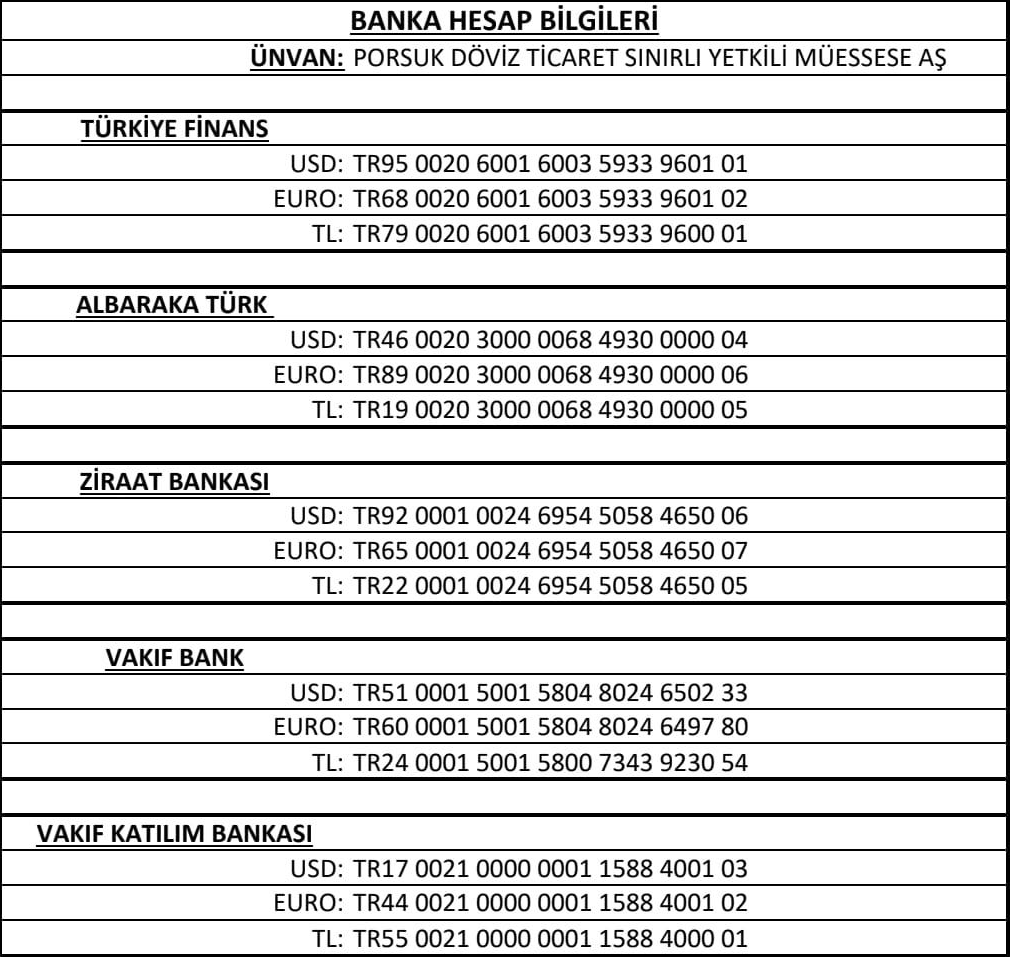 BANKA HESAP BİLGİLERİ

ÜNVAN: PORSUK DÖVİZ TİCARET SINIRLI YETKİLİ MÜESSESE AŞ

TÜRKİYE FİNANS

USD: TR95 0020 6001 6003 5933 9601 01

EURO: TR68 0020 6001 6003 5933 9601 02

TL: TR79 0020 6001 6003 5933 9600 01

ALBARAKA TÜRK

USD: TR46 0020 3000 0068 4930 0000 04

EURO: TR89 0020 3000 0068 4930 0000 06

TL: TR19 0020 3000 0068 4930 0000 05

ZİRAAT BANKASI

USD: TR92 0001 0024 6954 5058 4650 06

EURO: TR65 0001 0024 6954 5058 4650 07

TL: TR22 0001 0024 6954 5058 4650 05

VAKIF BANK

USD: TR51 0001 5001 5804 8024 6502 33

EURO: TR60 0001 5001 5804 8024 6497 80

TL: TR24 0001 5001 5800 7343 9230 54

VAKIF KATILIM BANKASI

USD: TR17 0021 0000 0001 1588 4001 03

EURO: TR44 0021 0000 0001 1588 4001 02

TL: TR55 0021 0000 0001 1588 4000 01